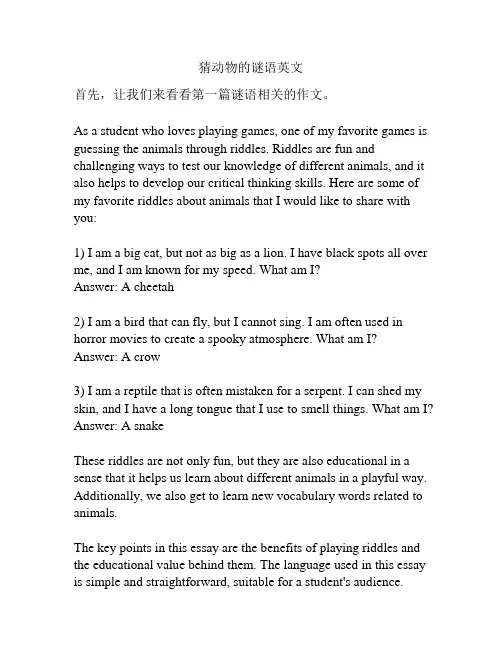 猜动物的谜语英文

首先，让我们来看看第一篇谜语相关的作文。

As a student who loves playing games, one of my favorite games is guessing the animals through riddles. Riddles are fun and challenging ways to test our knowledge of different animals, and it also helps to develop our critical thinking skills. Here are some of my favorite riddles about animals that I would like to share with you:

1) I am a big cat, but not as big as a lion. I have black spots all over me, and I am known for my speed. What am I?
Answer: A cheetah

2) I am a bird that can fly, but I cannot sing. I am often used in horror movies to create a spooky atmosphere. What am I?
Answer: A crow

3) I am a reptile that is often mistaken for a serpent. I can shed my skin, and I have a long tongue that I use to smell things. What am I?
Answer: A snake

These riddles are not only fun, but they are also educational in a sense that it helps us learn about different animals in a playful way. Additionally, we also get to learn new vocabulary words related to animals.

The key points in this essay are the benefits of playing riddles and the educational value behind them. The language used in this essay is simple and straightforward, suitable for a student's audience.